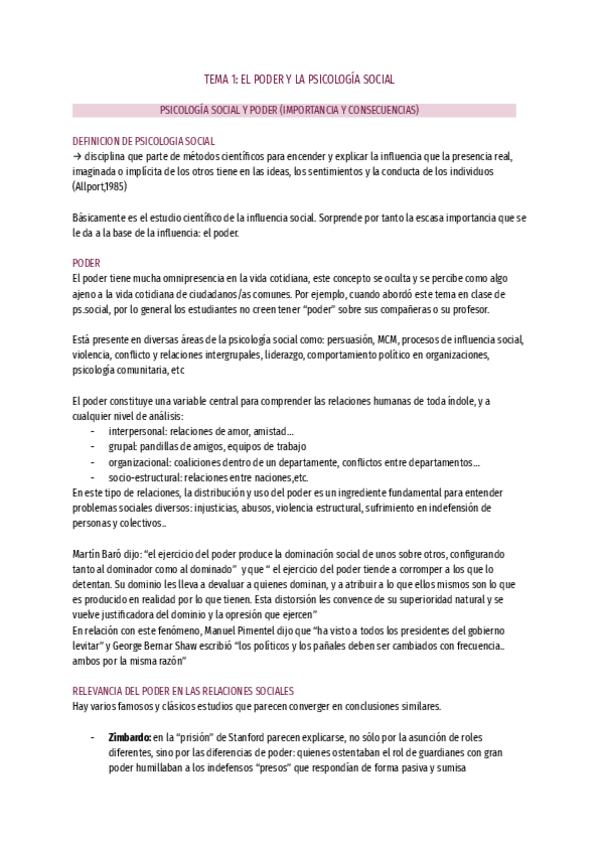 TEMA 1: EL PODER Y LA PSICOLOGÍA SOCIAL

PSICOLOGÍA SOCIAL Y PODER (IMPORTANCIA Y CONSECUENCIAS)

DEFINICION DE PSICOLOGIA SOCIAL
→ disciplina que parte de métodos científicos para encender y explicar la influencia que la presencia real, imaginada o implícita de los otros tiene en las ideas, los sentimientos y la conducta de los individuos (Allport,1985)

Básicamente es el estudio científico de la influencia social. Sorprende por tanto la escasa importancia que se le da a la base de la influencia: el poder.

PODER
El poder tiene mucha omnipresencia en la vida cotidiana, este concepto se oculta y se percibe como algo ajeno a la vida cotidiana de ciudadanos/as comunes. Por ejemplo, cuando abordó este tema en clase de ps.social, por lo general los estudiantes no creen tener "poder" sobre sus compañeras o su profesor.

Está presente en diversas áreas de la psicología social como: persuasión, MCM, procesos de influencia social, violencia, conflicto y relaciones intergrupales, liderazgo, comportamiento político en organizaciones, psicología comunitaria, etc

El poder constituye una variable central para comprender las relaciones humanas de toda índole, y a cualquier nivel de análisis:
- interpersonal: relaciones de amor, amistad…
- grupal: pandillas de amigos, equipos de trabajo
- organizacional: coaliciones dentro de un departamente, conflictos entre departamentos…
- socio-estructural: relaciones entre naciones,etc.
En este tipo de relaciones, la distribución y uso del poder es un ingrediente fundamental para entender problemas sociales diversos: injusticias, abusos, violencia estructural, sufrimiento en indefensión de personas y colectivos..

Martín Baró dijo: "el ejercicio del poder produce la dominación social de unos sobre otros, configurando tanto al dominador como al dominado" y que " el ejercicio del poder tiende a corromper a los que lo detentan. Su dominio les lleva a devaluar a quienes dominan, y a atribuir a lo que ellos mismos son lo que es producido en realidad por lo que tienen. Esta distorsión les convence de su superioridad natural y se vuelve justificadora del dominio y la opresión que ejercen"
En relación con este fenómeno, Manuel Pimentel dijo que "ha visto a todos los presidentes del gobierno levitar" y George Bernar Shaw escribió "los políticos y los pañales deben ser cambiados con frecuencia.. ambos por la misma razón"

RELEVANCIA DEL PODER EN LAS RELACIONES SOCIALES
Hay varios famosos y clásicos estudios que parecen converger en conclusiones similares.

- Zimbardo: en la "prisión" de Stanford parecen explicarse, no sólo por la asunción de roles diferentes, sino por las diferencias de poder: quienes ostentaban el rol de guardianes con gran poder humillaban a los indefensos "presos" que respondían de forma pasiva y sumisa